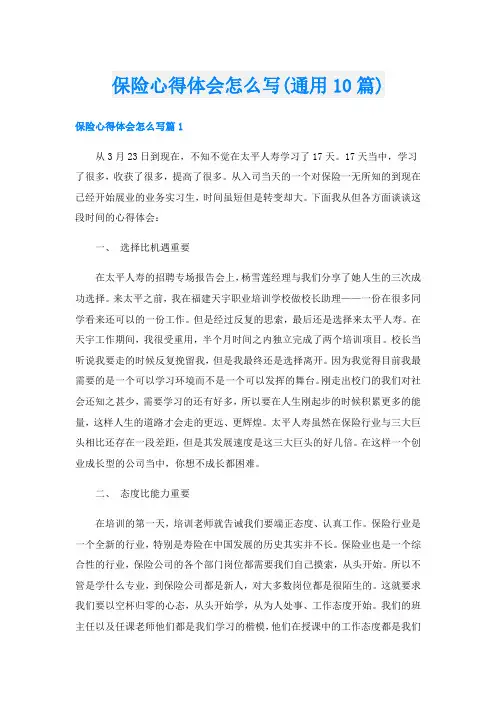 保险心得体会怎么写(通用10篇)

保险心得体会怎么写篇1

从3月23日到现在，不知不觉在太平人寿学习了17天。17天当中，学习了很多，收获了很多，提高了很多。从入司当天的一个对保险一无所知的到现在已经开始展业的业务实习生，时间虽短但是转变却大。下面我从但各方面谈谈这段时间的心得体会：

一、 选择比机遇重要

在太平人寿的招聘专场报告会上，杨雪莲经理与我们分享了她人生的三次成功选择。来太平之前，我在福建天宇职业培训学校做校长助理——一份在很多同学看来还可以的一份工作。但是经过反复的思索，最后还是选择来太平人寿。在天宇工作期间，我很受重用，半个月时间之内独立完成了两个培训项目。校长当听说我要走的时候反复挽留我，但是我最终还是选择离开。因为我觉得目前我最需要的是一个可以学习环境而不是一个可以发挥的舞台。刚走出校门的我们对社会还知之甚少，需要学习的还有好多，所以要在人生刚起步的时候积累更多的能量，这样人生的道路才会走的更远、更辉煌。太平人寿虽然在保险行业与三大巨头相比还存在一段差距，但是其发展速度是这三大巨头的好几倍。在这样一个创业成长型的公司当中，你想不成长都困难。

二、 态度比能力重要

在培训的第一天，培训老师就告诫我们要端正态度、认真工作。保险行业是一个全新的行业，特别是寿险在中国发展的历史其实并不长。保险业也是一个综合性的行业，保险公司的各个部门岗位都需要我们自己摸索，从头开始。所以不管是学什么专业，到保险公司都是新人，对大多数岗位都是很陌生的。这就要求我们要以空杯归零的心态，从头开始学，从为人处事、工作态度开始。我们的班主任以及任课老师他们都是我们学习的楷模，他们在授课中的工作态度都是我们